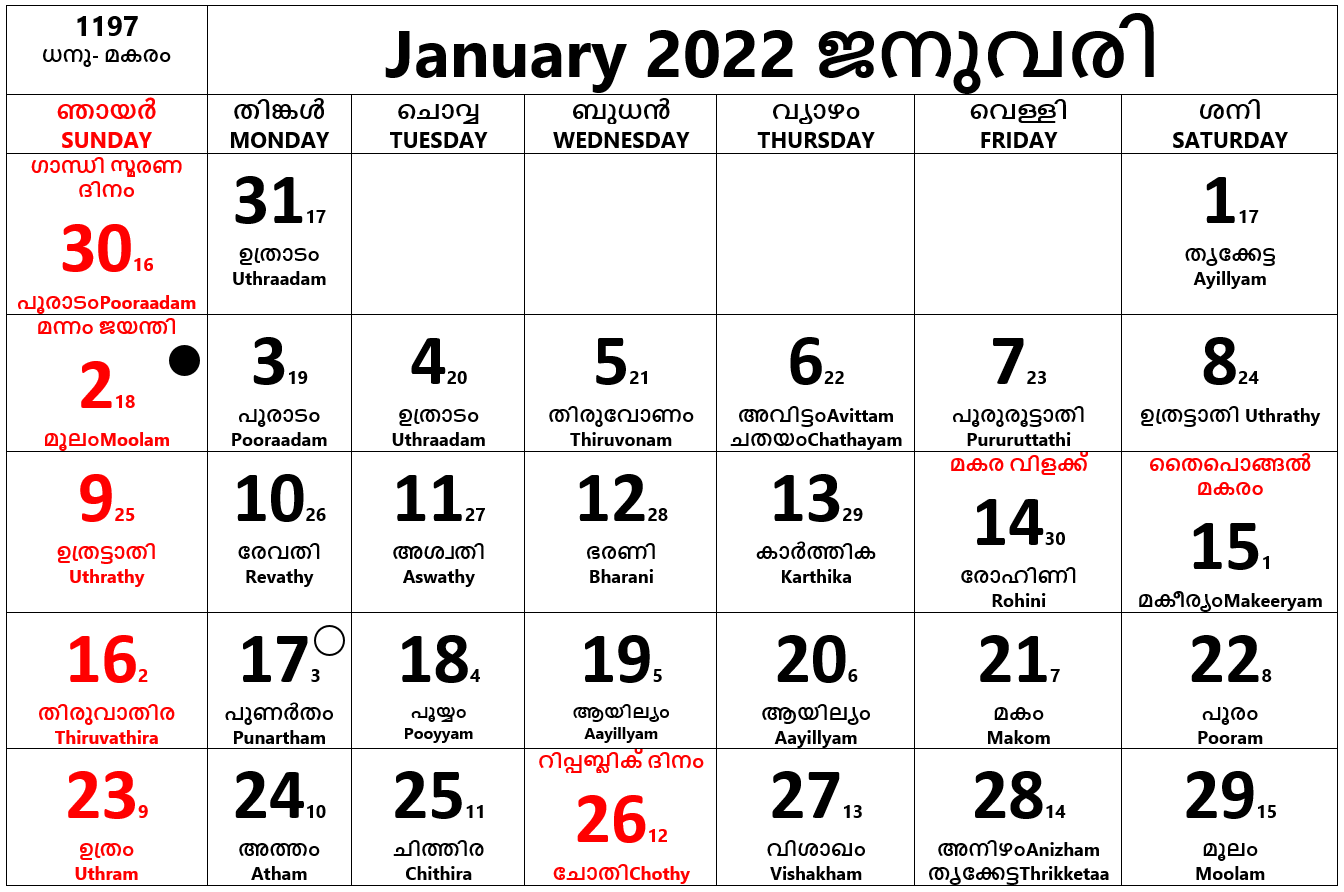 | 1197 ധനു- മകരം | January 2022 ജനുവരി | | | | | |
|---|---|---|---|---|---|---|
| ഞായർ SUNDAY | തിങ്കൾ MONDAY | ചൊവ്വ TUESDAY | ബുധൻ WEDNESDAY | വ്യാഴം THURSDAY | വെള്ളി FRIDAY | ശനി SATURDAY |
| ഗാന്ധി സ്മരണ ദിനം 30 16 പൂരാടംPooraadam | 31 17 ഉത്രാടം Uthraadam | | | | | 1 17 തൃക്കേട്ട Ayillyam |
| മന്നം ജയന്തി 2 18 മൂലംMoolam | 3 19 പൂരാടം Pooraadam | 4 20 ഉത്രാടം Uthraadam | 5 21 തിരുവോണം Thiruvonam | 6 22 അവിട്ടംAvittam ചതയംChathayam | 7 23 പൂരുരുട്ടാതി Pururuttathi | 8 24 ഉത്രട്ടാതി Uthrathy |
| 9 25 ഉത്രട്ടാതി Uthrathy | 10 26 രേവതി Revathy | 11 27 അശ്വതി Aswathy | 12 28 ഭരണി Bharani | 13 29 കാർത്തിക Karthika | മകര വിളക്ക് 14 30 രോഹിണി Rohini | തൈപൊങ്ങൽ മകരം 15 1 മകീര്യംMakeeryam |
| 16 2 തിരുവാതിര Thiruvathira | 17 3 പുണർതം Punartham | 18 4 പൂയ്യം Pooyyam | 19 5 ആയില്യം Aayillyam | 20 6 ആയില്യം Aayillyam | 21 7 മകം Makom | 22 8 പൂരം Pooram |
| 23 9 ഉത്രം Uthram | 24 10 അത്തം Atham | 25 11 ചിത്തിര Chithira | റിപ്പബ്ലിക് ദിനം 26 12 ചോതിChothy | 27 13 വിശാഖം Vishakham | 28 14 അനിഴംAnizham തൃക്കേട്ടThrikketaa | 29 15 മൂലം Moolam |